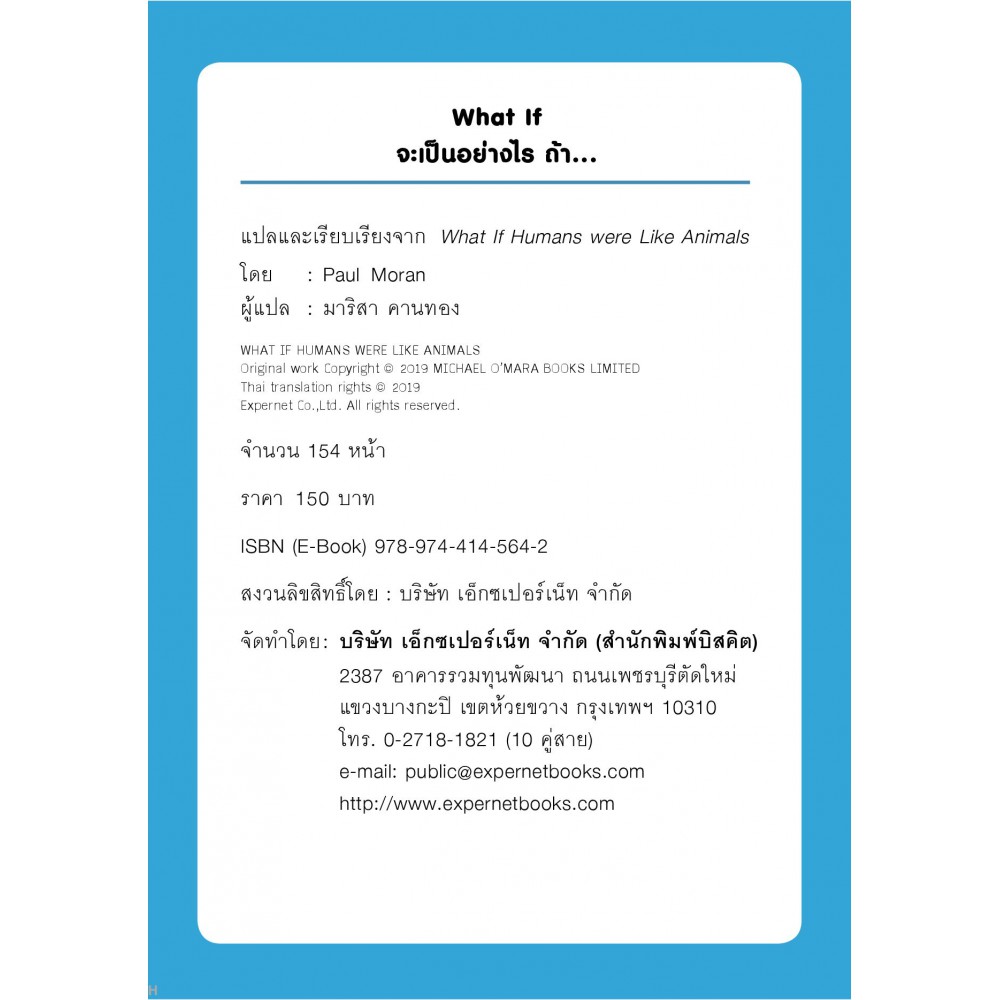 What If
จะเป็นอย่างไร ถ้า...

แปลและเรียบเรียงจาก What If Humans were Like Animals
โดย : Paul Moran
ผู้แปล : มาริสา คานทอง

WHAT IF HUMANS WERE LIKE ANIMALS
Original work Copyright © 2019 MICHAEL O'MARA BOOKS LIMITED
Thai translation rights © 2019
Expernet Co.,Ltd. All rights reserved.

จำนวน 154 หน้า

ราคา 150 บาท

ISBN (E-Book) 978-974-414-564-2

สงวนลิขสิทธิ์โดย : บริษัท เอ็กซเปอร์เน็ท จำกัด

จัดทำโดย: บริษัท เอ็กซเปอร์เน็ท จำกัด (สำนักพิมพ์บิสคิต)
2387 อาคารรวมทุนพัฒนา ถนนเพชรบุรีตัดใหม่
แขวงบางกะปิ เขตห้วยขวาง กรุงเทพฯ 10310
โทร. 0-2718-1821 (10 คู่สาย)
e-mail: public@expernetbooks.com
http://www.expernetbooks.com